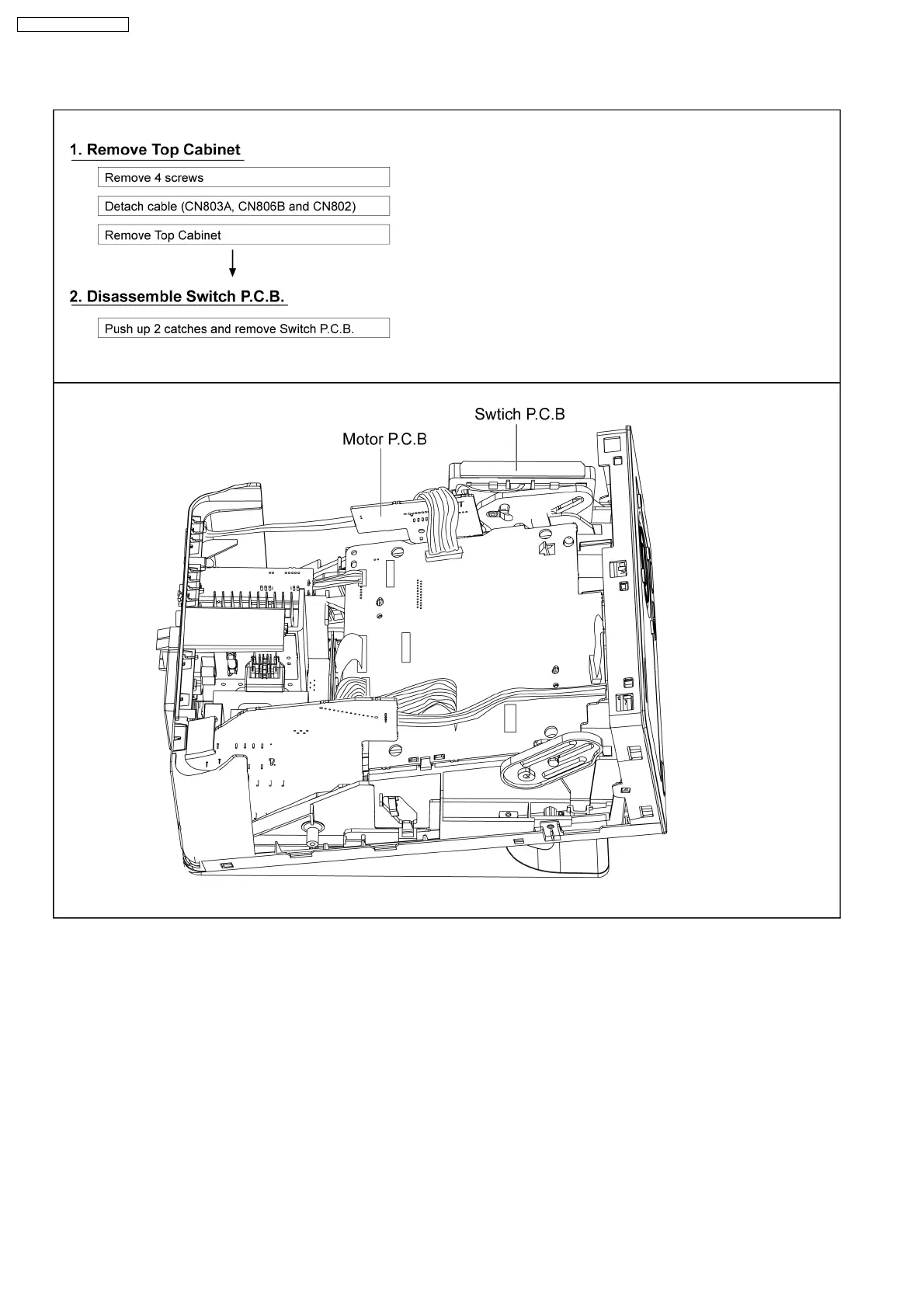 1. Remove Top Cabinet

Remove 4 screws

Detach cable (CN803A, CN806B and CN802)

Remove Top Cabinet

2. Disassemble Switch P.C.B.

Push up 2 catches and remove Switch P.C.B.

Swtich P.C.B

Motor P.C.B